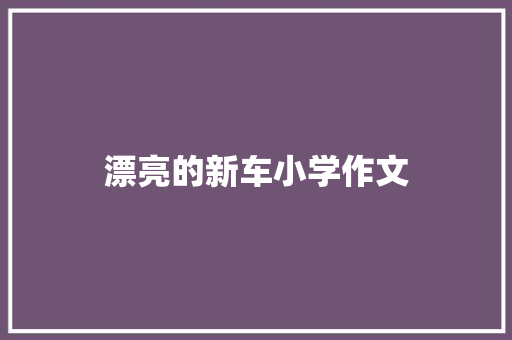 漂亮的新车小学作文